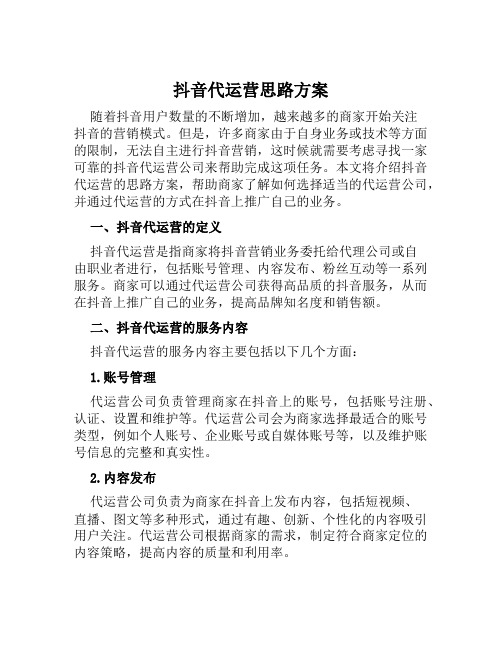 抖音代运营思路方案

随着抖音用户数量的不断增加，越来越多的商家开始关注抖音的营销模式。但是，许多商家由于自身业务或技术等方面的限制，无法自主进行抖音营销，这时候就需要考虑寻找一家可靠的抖音代运营公司来帮助完成这项任务。本文将介绍抖音代运营的思路方案，帮助商家了解如何选择适当的代运营公司，并通过代运营的方式在抖音上推广自己的业务。

一、抖音代运营的定义

抖音代运营是指商家将抖音营销业务委托给代理公司或自由职业者进行，包括账号管理、内容发布、粉丝互动等一系列服务。商家可以通过代运营公司获得高品质的抖音服务，从而在抖音上推广自己的业务，提高品牌知名度和销售额。

二、抖音代运营的服务内容

抖音代运营的服务内容主要包括以下几个方面：

1.账号管理

代运营公司负责管理商家在抖音上的账号，包括账号注册、认证、设置和维护等。代运营公司会为商家选择最适合的账号类型，例如个人账号、企业账号或自媒体账号等，以及维护账号信息的完整和真实性。

2.内容发布

代运营公司负责为商家在抖音上发布内容，包括短视频、直播、图文等多种形式，通过有趣、创新、个性化的内容吸引用户关注。代运营公司根据商家的需求，制定符合商家定位的内容策略，提高内容的质量和利用率。